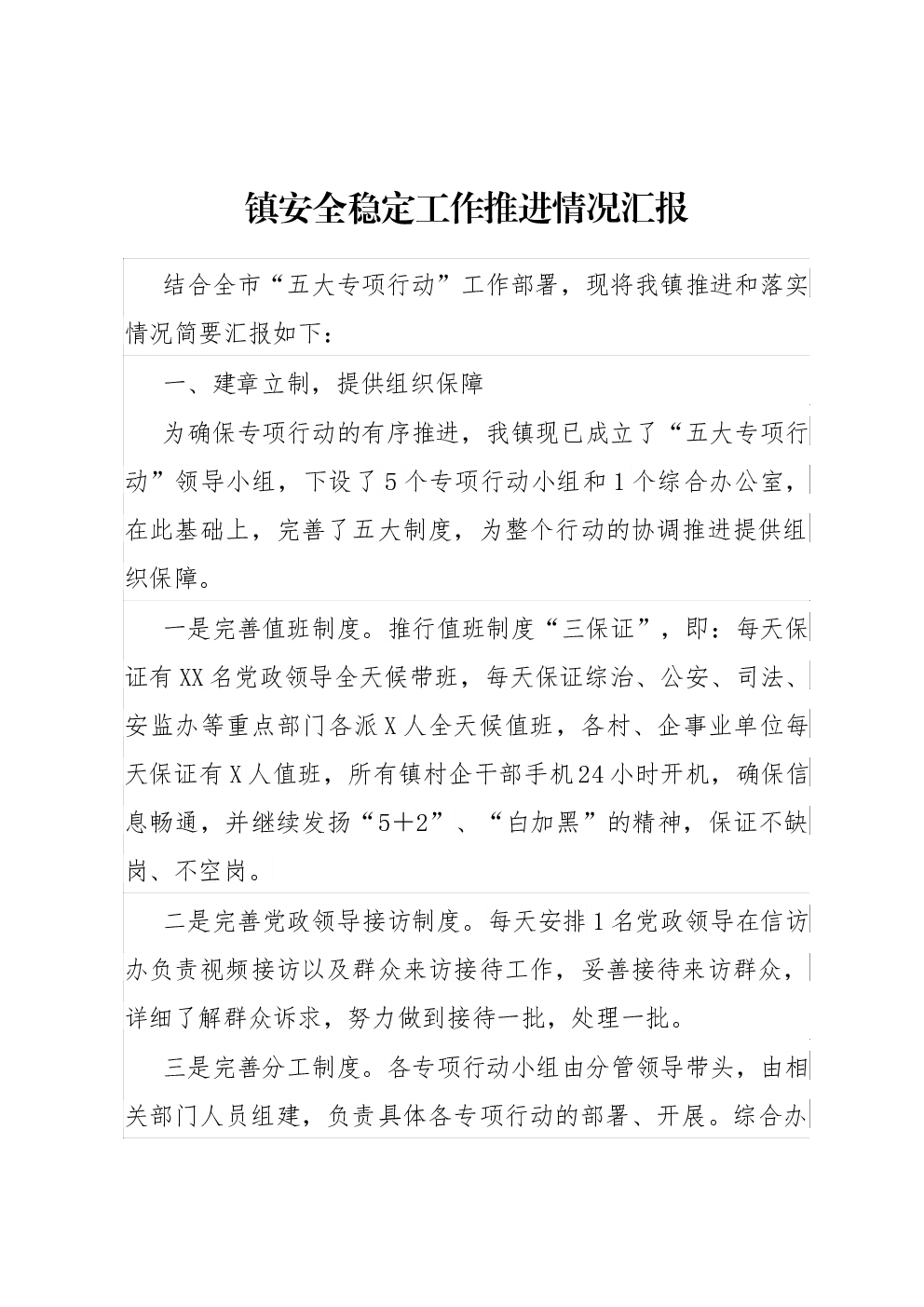 镇安全稳定工作推进情况汇报

结合全市“五大专项行动”工作部署，现将我镇推进和落实情况简要汇报如下：

一、建章立制，提供组织保障

为确保专项行动的有序推进，我镇现已成立了“五大专项行动”领导小组，下设了5个专项行动小组和1个综合办公室，在此基础上，完善了五大制度，为整个行动的协调推进提供组织保障。

一是完善值班制度。推行值班制度“三保证”，即：每天保证有XX名党政领导全天候带班，每天保证综治、公安、司法、安监办等重点部门各派X人全天候值班，各村、企事业单位每天保证有X人值班，所有镇村企干部手机24小时开机，确保信息畅通，并继续发扬“5+2”、“白加黑”的精神，保证不缺岗、不空岗。

二是完善党政领导接访制度。每天安排1名党政领导在信访办负责视频接访以及群众来访接待工作，妥善接待来访群众，详细了解群众诉求，努力做到接待一批，处理一批。

三是完善分工制度。各专项行动小组由分管领导带头，由相关部门人员组建，负责具体各专项行动的部署、开展。综合办